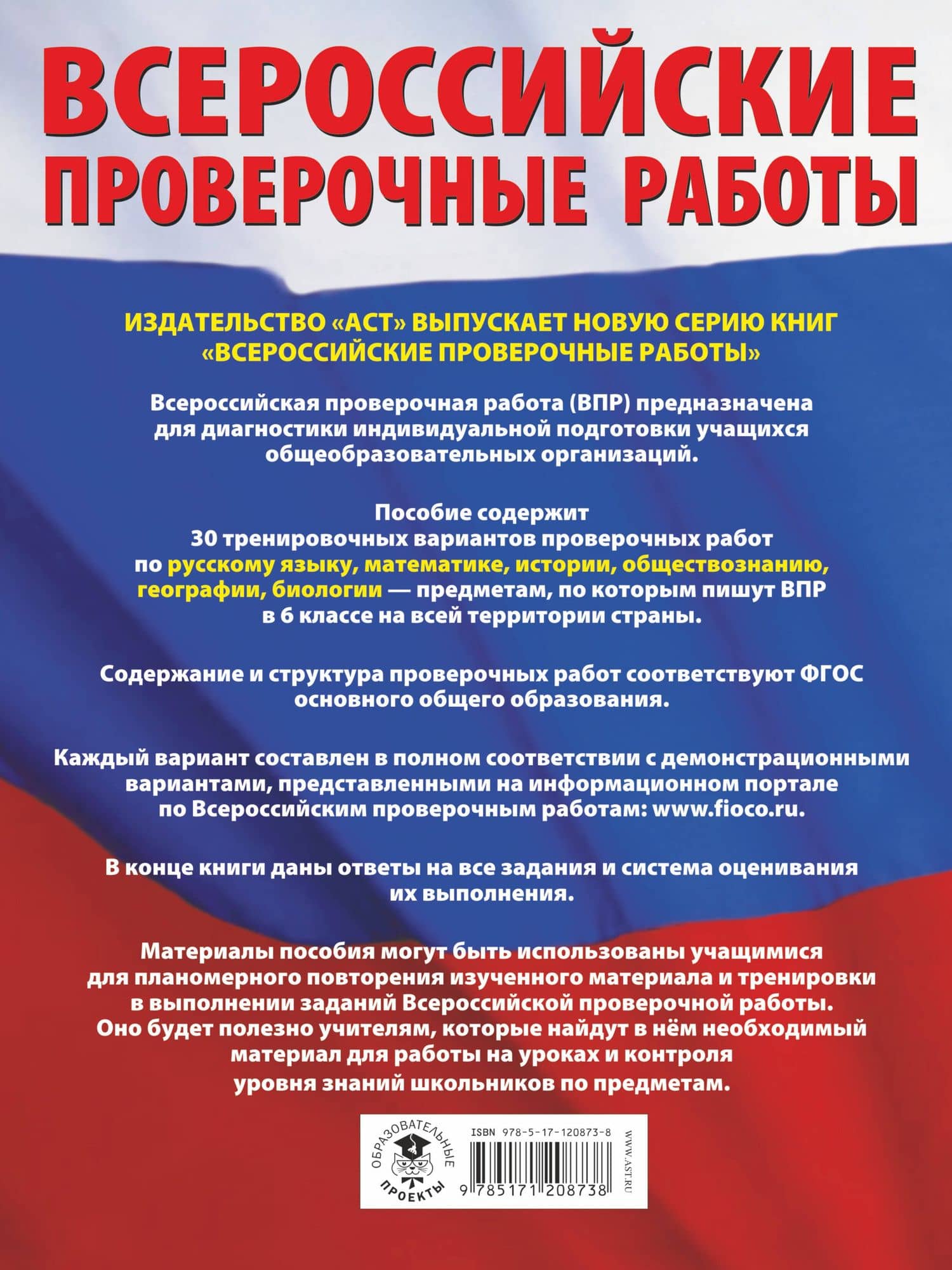 ВСЕРОССИЙСКИЕ ПРОВЕРОЧНЫЕ РАБОТЫ

ИЗДАТЕЛЬСТВО «АСТ» ВЫПУСКАЕТ НОВУЮ СЕРИЮ КНИГ «ВСЕРОССИЙСКИЕ ПРОВЕРОЧНЫЕ РАБОТЫ»

Всероссийская проверочная работа (ВПР) предназначена для диагностики индивидуальной подготовки учащихся общеобразовательных организаций.

Пособие содержит 30 тренировочных вариантов проверочных работ по русскому языку, математике, истории, обществознанию, географии, биологии — предметам, по которым пишут ВПР в 6 классе на всей территории страны.

Содержание и структура проверочных работ соответствуют ФГОС основного общего образования.

Каждый вариант составлен в полном соответствии с демонстрационными вариантами, представленными на информационном портале по Всероссийским проверочным работам: www.fioco.ru.

В конце книги даны ответы на все задания и система оценивания их выполнения.

Материалы пособия могут быть использованы учащимися для планомерного повторения изученного материала и тренировки в выполнении заданий Всероссийской проверочной работы. Оно будет полезно учителям, которые найдут в нём необходимый материал для работы на уроках и контроля уровня знаний школьников по предметам.

ОБРАЗОВАТЕЛЬНЫЕ ПРОЕКТЫ

ISBN 978-5-17-120873-8

9 785171 208738

WWW.AST.RU